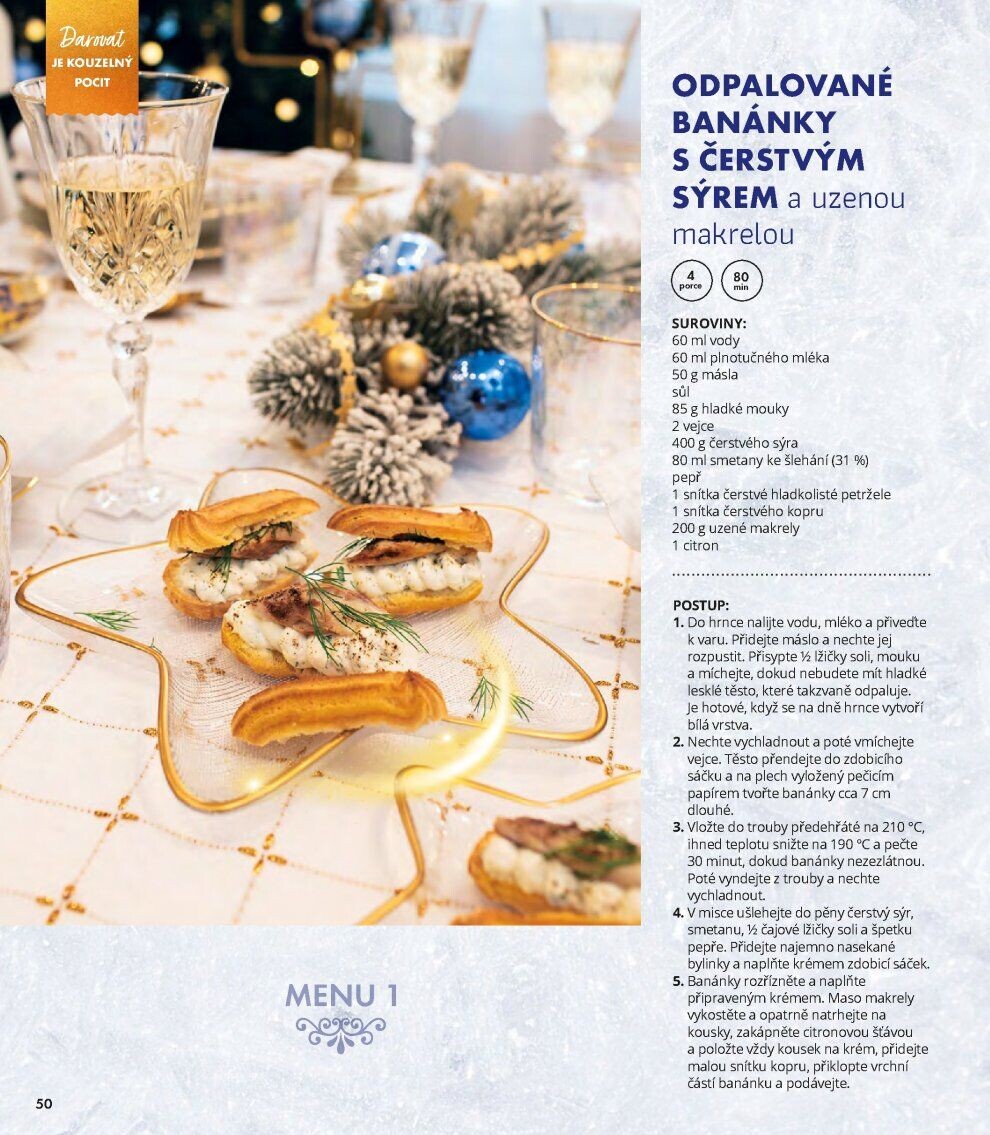 Darovat
JE KOUZELNÝ
POCIT

ODPALOVANÉ BANÁNKY S ČERSTVÝM SÝREM a uzenou makrelou

4 porce
80 min

SUROVINY:
60 ml vody
60 ml plnotučného mléka
50 g másla
sůl
85 g hladké mouky
2 vejce
400 g čerstvého sýra
80 ml smetany ke šlehání (31 %)
pepř
1 snítka čerstvé hladkolisté petržele
1 snítka čerstvého kopru
200 g uzené makrely
1 citron

POSTUP:
1. Do hrnce nalijte vodu, mléko a přiveďte k varu. Přidejte máslo a nechte jej rozpustit. Přisypte ½ lžičky soli, mouku a míchejte, dokud nebudete mít hladké lesklé těsto, které takzvaně odpaluje. Je hotové, když se na dně hrnce vytvoří bílá vrstva.
2. Nechte vychladnout a poté vmíchejte vejce. Těsto přendejte do zdobicího sáčku a na plech vyložený pečicím papírem tvořte banánky cca 7 cm dlouhé.
3. Vložte do trouby předehřáté na 210 °C, ihned teplotu snižte na 190 °C a pečte 30 minut, dokud banánky nezezlátnou. Poté vyndejte z trouby a nechte vychladnout.
4. V misce ušlehejte do pěny čerstvý sýr, smetanu, ½ čajové lžičky soli a špetku pepře. Přidejte najemno nasekané bylinky a naplňte krémem zdobicí sáček.
5. Banánky rozřízněte a naplňte připraveným krémem. Maso makrely vykostěte a opatrně natrhejte na kousky, zakápněte citronovou šťávou a položte vždy kousek na krém, přidejte malou snítku kopru, přiklopte vrchní částí banánku a podávejte.

MENU 1

50